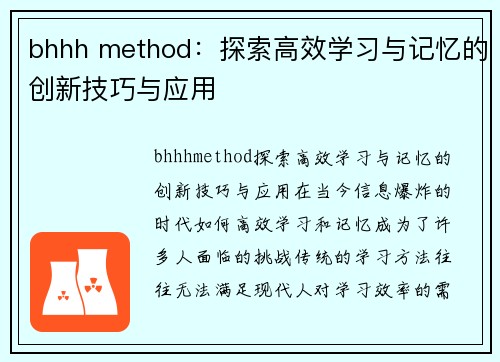 bhhh method：探索高效学习与记忆的创新技巧与应用

bhhhmethod探索高效学习与记忆的创新技巧与应用在当今信息爆炸的时代如何高效学习和记忆成为了许多人面临的挑战传统的学习方法往往无法满足现代人对学习效率的需